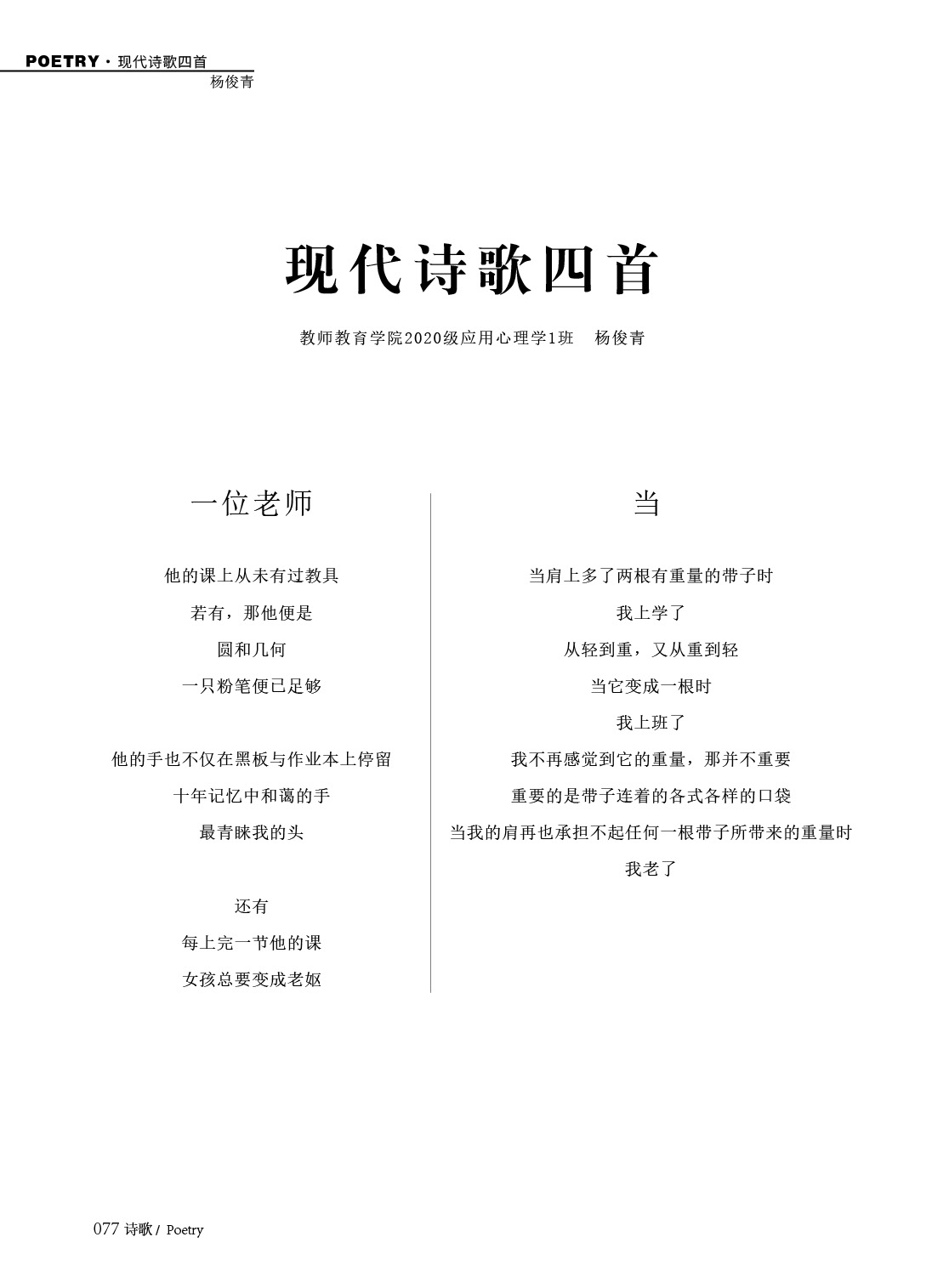 POETRY · 现代诗歌四首
杨俊青

现代诗歌四首

教师教育学院2020级应用心理学1班　杨俊青

一位老师

他的课上从未有过教具
若有，那他便是
圆和几何
一只粉笔便已足够

他的手也不仅在黑板与作业本上停留
十年记忆中和蔼的手
最青睐我的头

还有
每上完一节他的课
女孩总要变成老妪

当

当肩上多了两根有重量的带子时
我上学了
从轻到重，又从重到轻
当它变成一根时
我上班了
我不再感觉到它的重量，那并不重要
重要的是带子连着的各式各样的口袋
当我的肩再也承担不起任何一根带子所带来的重量时
我老了

077 诗歌 / Poetry